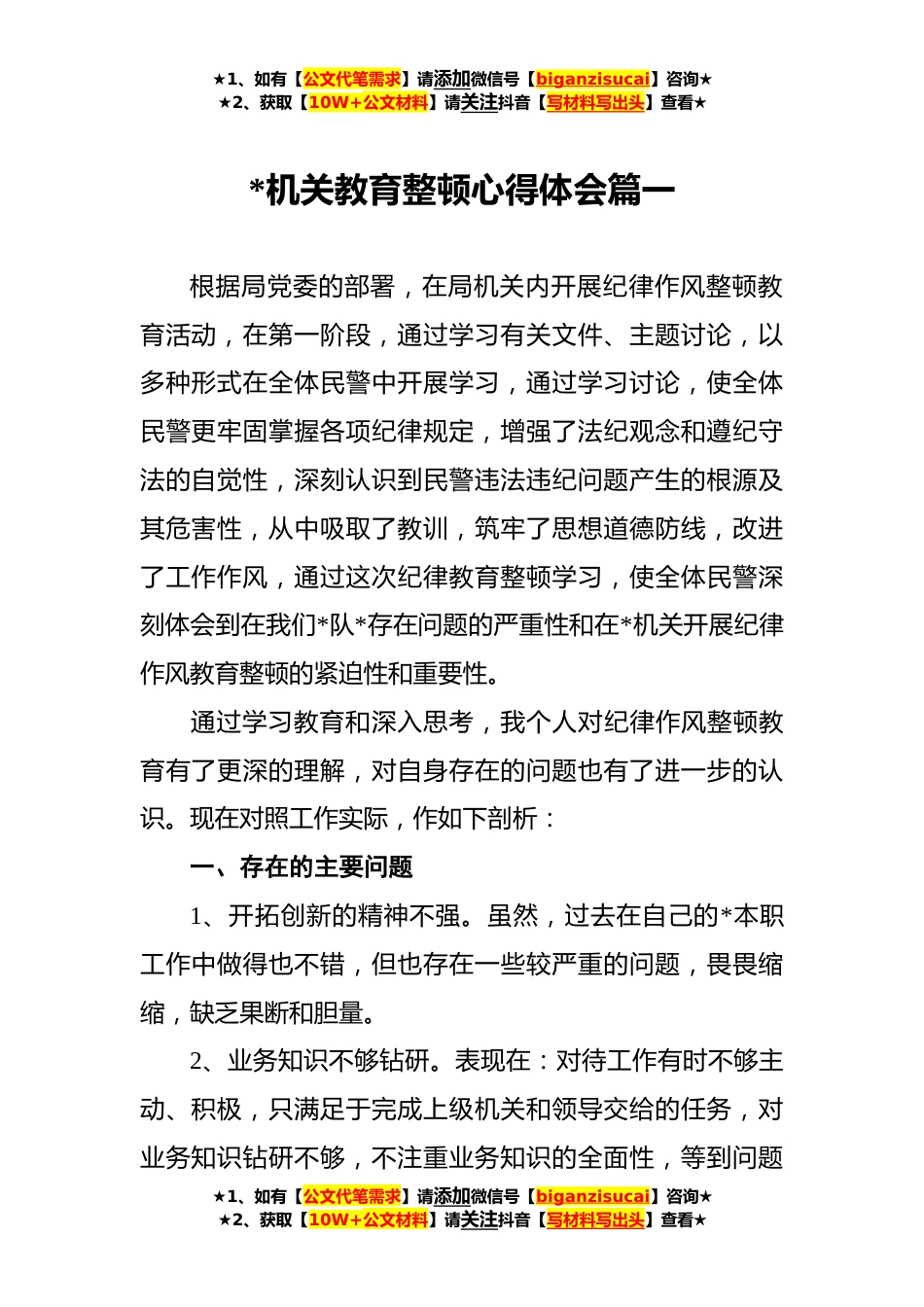 ★1、如有【公文代笔需求】请添加微信号【biganzisucai】咨询★
★2、获取【10W+公文材料】请关注抖音【写材料写出头】查看★

*机关教育整顿心得体会篇一

根据局党委的部署，在局机关内开展纪律作风整顿教育活动，在第一阶段，通过学习有关文件、主题讨论，以多种形式在全体民警中开展学习，通过学习讨论，使全体民警更牢固掌握各项纪律规定，增强了法纪观念和遵纪守法的自觉性，深刻认识到民警违法违纪问题产生的根源及其危害性，从中吸取了教训，筑牢了思想道德防线，改进了工作作风，通过这次纪律教育整顿学习，使全体民警深刻体会到在我们*队*存在问题的严重性和在*机关开展纪律作风教育整顿的紧迫性和重要性。

通过学习教育和深入思考，我个人对纪律作风整顿教育有了更深的理解，对自身存在的问题也有了进一步的认识。现在对照工作实际，作如下剖析：

一、存在的主要问题

1、开拓创新的精神不强。虽然，过去在自己的*本职工作中做得也不错，但也存在一些较严重的问题，畏畏缩缩，缺乏果断和胆量。

2、业务知识不够钻研。表现在：对待工作有时不够主动、积极，只满足于完成上级机关和领导交给的任务，对业务知识钻研不够，不注重业务知识的全面性，等到问题

★1、如有【公文代笔需求】请添加微信号【biganzisucai】咨询★
★2、获取【10W+公文材料】请关注抖音【写材料写出头】查看★